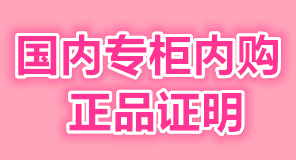 国内专柜内购
正品证明